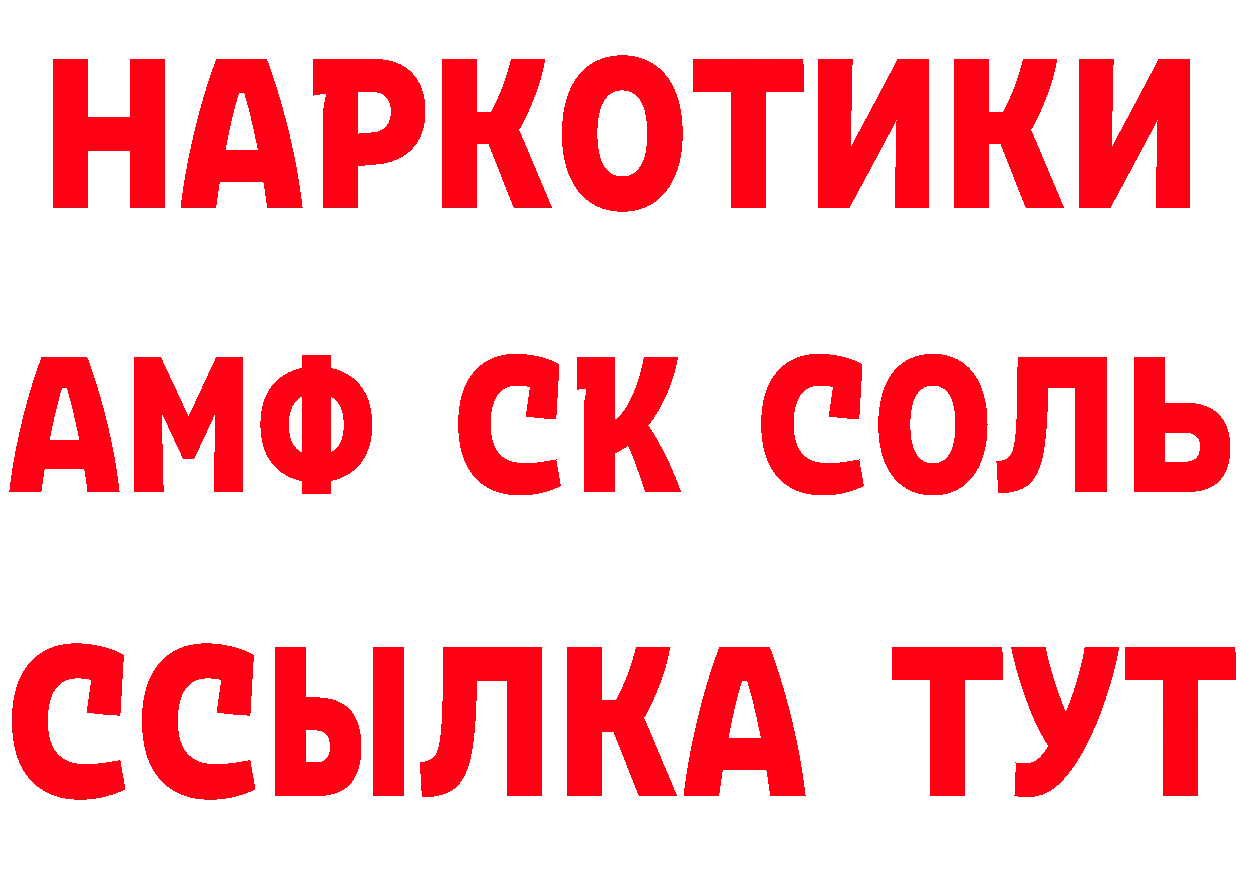 НАРКОТИКИ
АМФ СК СОЛЬ
ССЫЛКА ТУТ